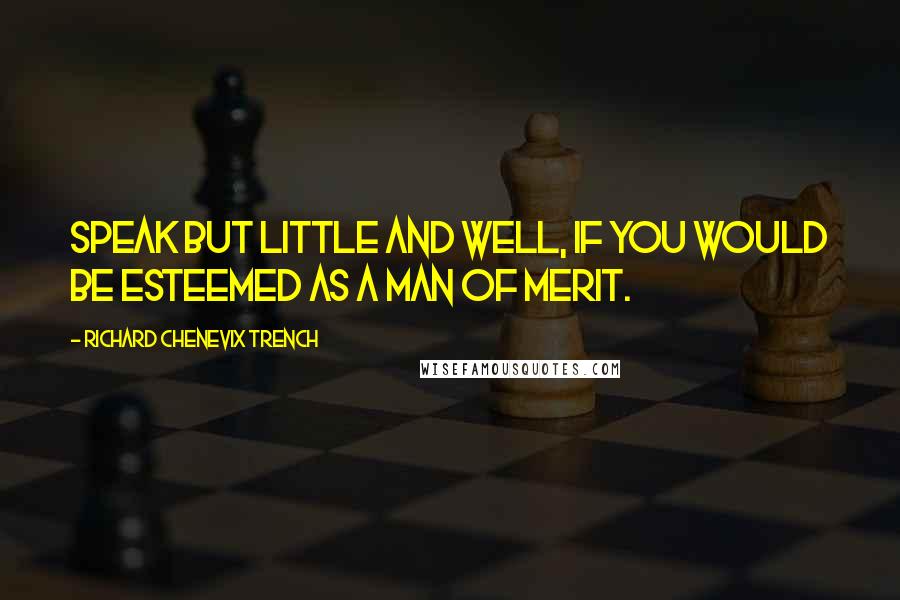 SPEAK BUT LITTLE AND WELL, IF YOU WOULD BE ESTEEMED AS A MAN OF MERIT.

- RICHARD CHENEVIX TRENCH

WISEFAMOUSQUOTES.COM